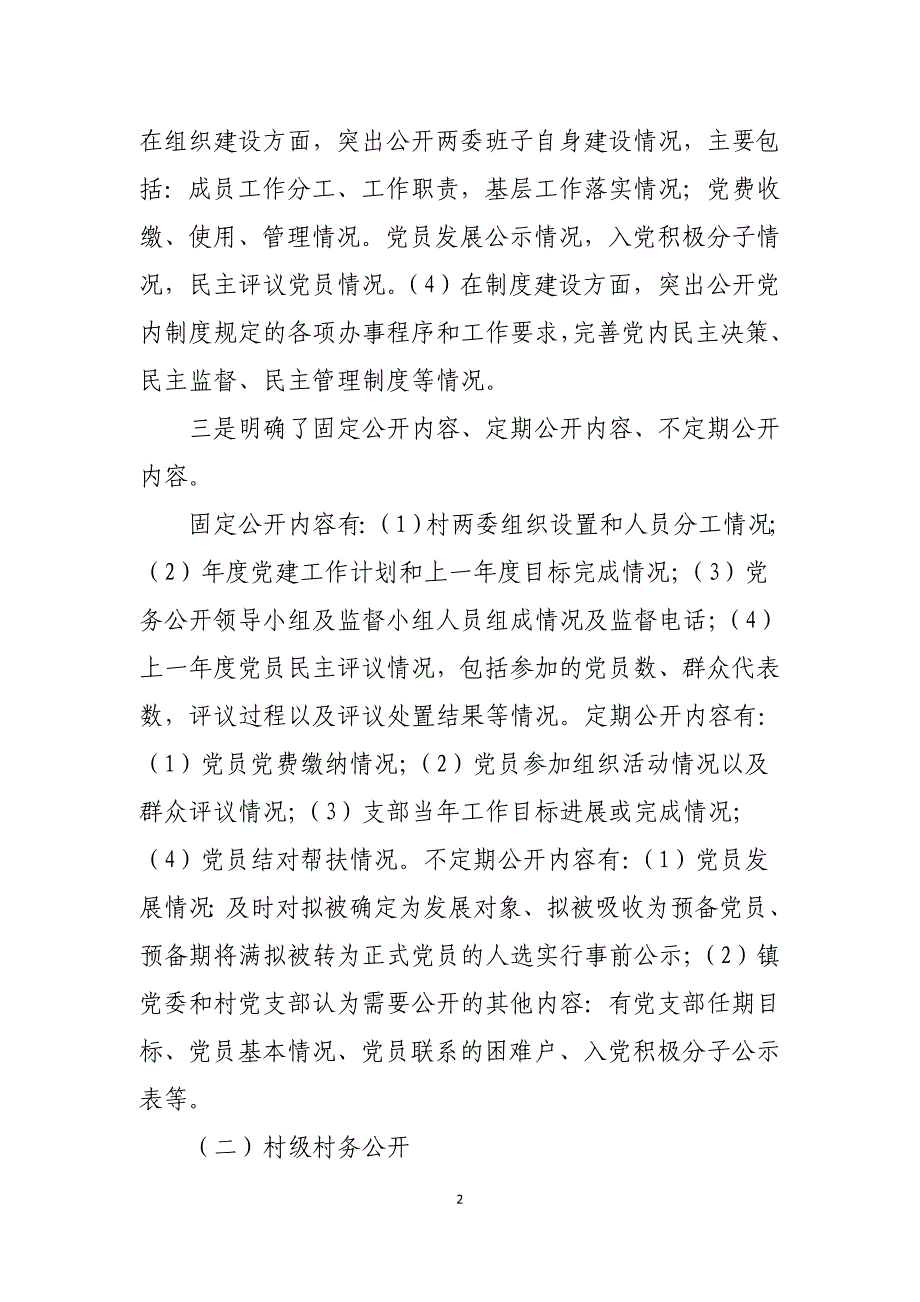 在组织建设方面，突出公开两委班子自身建设情况，主要包括：成员工作分工、工作职责，基层工作落实情况；党费收缴、使用、管理情况。党员发展公示情况，入党积极分子情况，民主评议党员情况。（4）在制度建设方面，突出公开党内制度规定的各项办事程序和工作要求，完善党内民主决策、民主监督、民主管理制度等情况。

三是明确了固定公开内容、定期公开内容、不定期公开内容。

固定公开内容有：（1）村两委组织设置和人员分工情况；（2）年度党建工作计划和上一年度目标完成情况；（3）党务公开领导小组及监督小组人员组成情况及监督电话；（4）上一年度党员民主评议情况，包括参加的党员数、群众代表数，评议过程以及评议处置结果等情况。定期公开内容有：（1）党员党费缴纳情况；（2）党员参加组织活动情况以及群众评议情况；（3）支部当年工作目标进展或完成情况；（4）党员结对帮扶情况。不定期公开内容有：（1）党员发展情况：及时对拟被确定为发展对象、拟被吸收为预备党员、预备期将满拟被转为正式党员的人选实行事前公示；（2）镇党委和村党支部认为需要公开的其他内容：有党支部任期目标、党员基本情况、党员联系的困难户、入党积极分子公示表等。

（二）村级村务公开

2